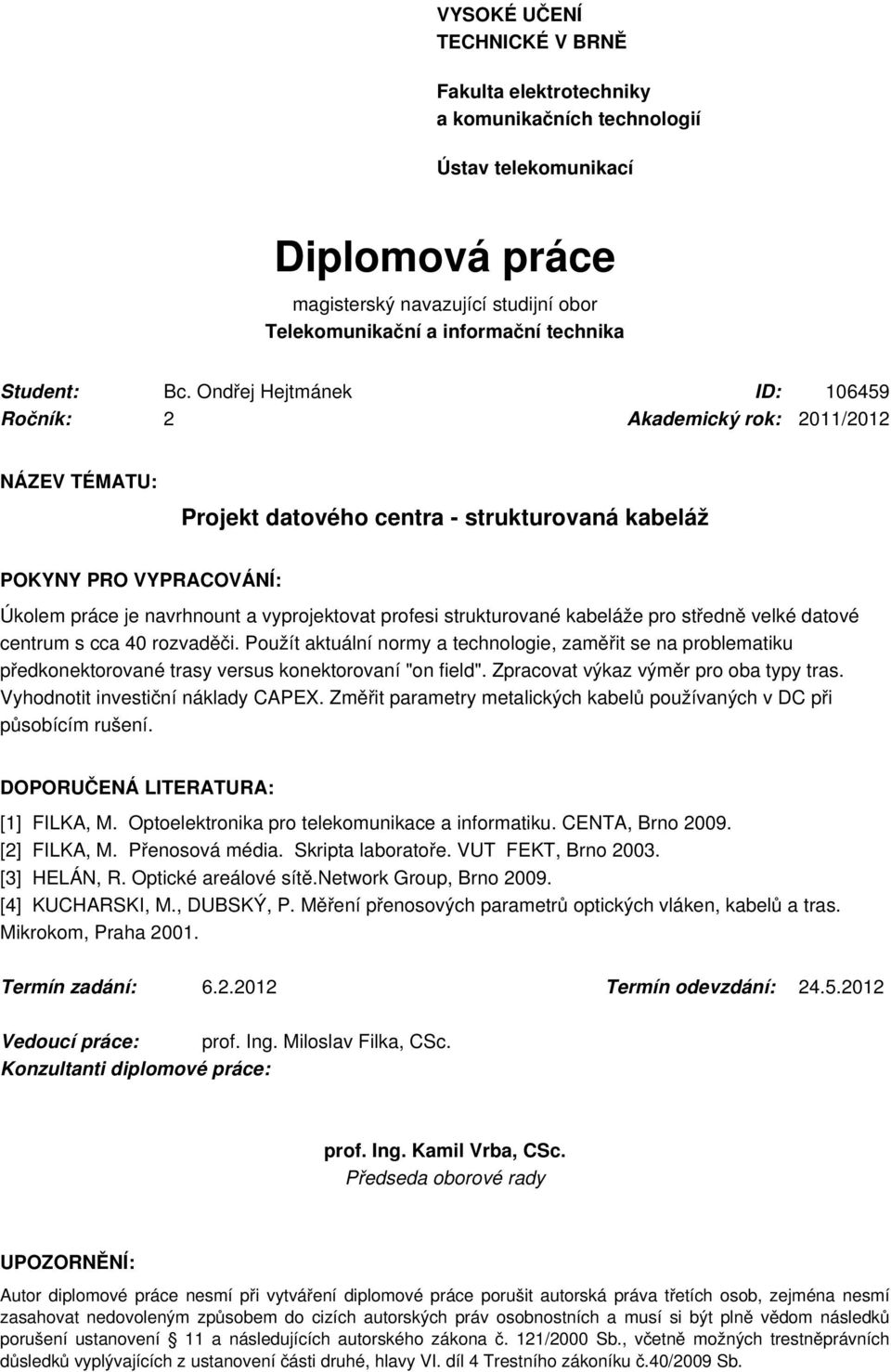 VYSOKÉ UČENÍ
TECHNICKÉ V BRNĚ

Fakulta elektrotechniky
a komunikačních technologií

Ústav telekomunikací

Diplomová práce
magisterský navazující studijní obor
Telekomunikační a informační technika

Student: Bc. Ondřej Hejtmánek ID: 106459
Ročník: 2 Akademický rok: 2011/2012

NÁZEV TÉMATU:

Projekt datového centra - strukturovaná kabeláž

POKYNY PRO VYPRACOVÁNÍ:

Úkolem práce je navrhnount a vyprojektovat profesi strukturované kabeláže pro středně velké datové centrum s cca 40 rozvaděči. Použít aktuální normy a technologie, zaměřit se na problematiku předkonektorované trasy versus konektorovaní "on field". Zpracovat výkaz výměr pro oba typy tras. Vyhodnotit investiční náklady CAPEX. Změřit parametry metalických kabelů používaných v DC při působícím rušení.

DOPORUČENÁ LITERATURA:

[1] FILKA, M. Optoelektronika pro telekomunikace a informatiku. CENTA, Brno 2009.
[2] FILKA, M. Přenosová média. Skripta laboratoře. VUT FEKT, Brno 2003.
[3] HELÁN, R. Optické areálové sítě.Network Group, Brno 2009.
[4] KUCHARSKI, M., DUBSKÝ, P. Měření přenosových parametrů optických vláken, kabelů a tras. Mikrokom, Praha 2001.

Termín zadání: 6.2.2012 Termín odevzdání: 24.5.2012

Vedoucí práce: prof. Ing. Miloslav Filka, CSc.
Konzultanti diplomové práce:

prof. Ing. Kamil Vrba, CSc.
Předseda oborové rady

UPOZORNĚNÍ:

Autor diplomové práce nesmí při vytváření diplomové práce porušit autorská práva třetích osob, zejména nesmí zasahovat nedovoleným způsobem do cizích autorských práv osobnostních a musí si být plně vědom následků porušení ustanovení § 11 a následujících autorského zákona č. 121/2000 Sb., včetně možných trestněprávních důsledků vyplývajících z ustanovení části druhé, hlavy VI. díl 4 Trestního zákoníku č.40/2009 Sb.